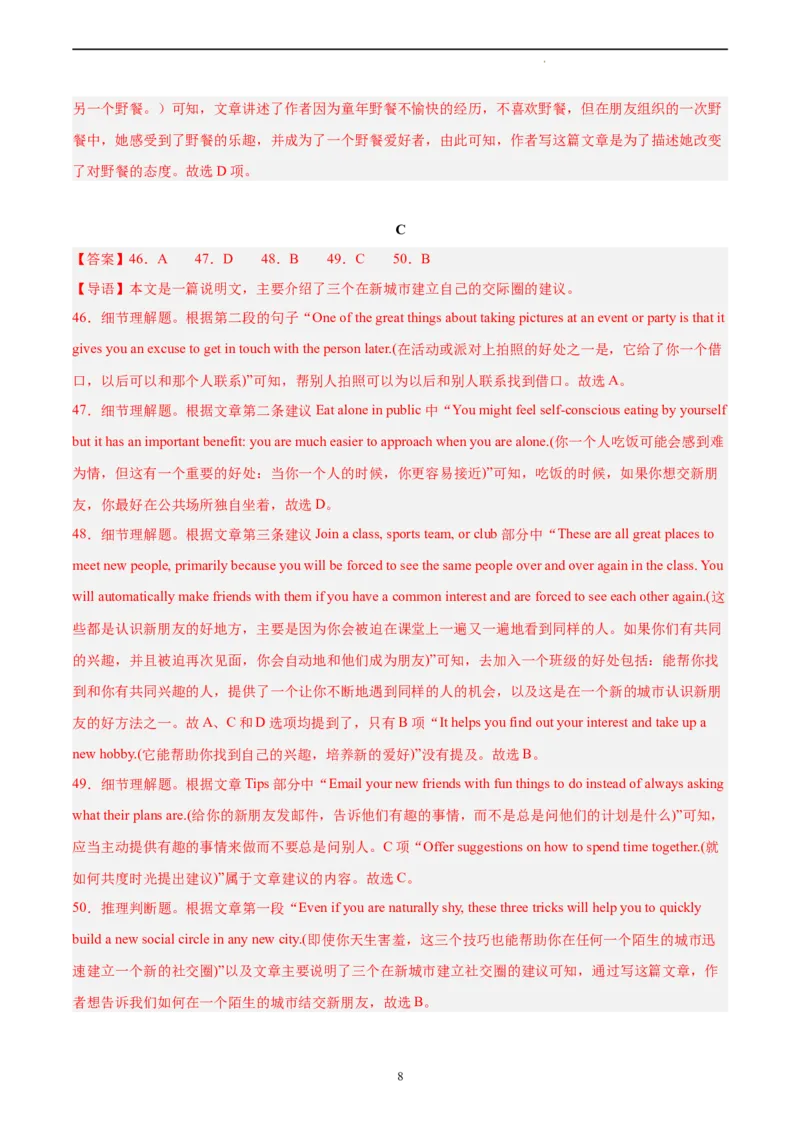 另一个野餐。）可知，文章讲述了作者因为童年野餐不愉快的经历，不喜欢野餐，但在朋友组织的一次野餐中，她感受到了野餐的乐趣，并成为了一个野餐爱好者，由此可知，作者写这篇文章是为了描述她改变了对野餐的态度。故选 D 项。

C

【答案】46．A　47．D　48．B　49．C　50．B

【导语】本文是一篇说明文，主要介绍了三个在新城市建立自己的交际圈的建议。

46．细节理解题。根据第二段的句子“One of the great things about taking pictures at an event or party is that it gives you an excuse to get in touch with the person later.(在活动或派对上拍照的好处之一是，它给了你一个借口，以后可以和那个人联系)”可知，帮别人拍照可以为以后和别人联系找到借口。故选 A。

47．细节理解题。根据文章第二条建议 Eat alone in public 中“You might feel self-conscious eating by yourself but it has an important benefit: you are much easier to approach when you are alone.(你一个人吃饭可能会感到难为情，但这有一个重要的好处：当你一个人的时候，你更容易接近)”可知，吃饭的时候，如果你想交新朋友，你最好在公共场所独自坐着，故选 D。

48．细节理解题。根据文章第三条建议 Join a class, sports team, or club 部分中“These are all great places to meet new people, primarily because you will be forced to see the same people over and over again in the class. You will automatically make friends with them if you have a common interest and are forced to see each other again.(这些都是认识新朋友的好地方，主要是因为你会被迫在课堂上一遍又一遍地看到同样的人。如果你们有共同的兴趣，并且被迫再次见面，你会自动地和他们成为朋友)”可知，去加入一个班级的好处包括：能帮你找到和你有共同兴趣的人，提供了一个让你不断地遇到同样的人的机会，以及这是在一个新的城市认识新朋友的好方法之一。故 A、C 和 D 选项均提到了，只有 B 项“It helps you find out your interest and take up a new hobby.(它能帮助你找到自己的兴趣，培养新的爱好)”没有提及。故选 B。

49．细节理解题。根据文章 Tips 部分中“Email your new friends with fun things to do instead of always asking what their plans are.(给你的新朋友发邮件，告诉他们有趣的事情，而不是总是问他们的计划是什么)”可知，应当主动提供有趣的事情来做而不要总是问别人。C 项“Offer suggestions on how to spend time together.(就如何共度时光提出建议)”属于文章建议的内容。故选 C。

50．推理判断题。根据文章第一段“Even if you are naturally shy, these three tricks will help you to quickly build a new social circle in any new city.(即使你天生害羞，这三个技巧也能帮助你在任何一个陌生的城市迅速建立一个新的社交圈)”以及文章主要说明了三个在新城市建立社交圈的建议可知，通过写这篇文章，作者想告诉我们如何在一个陌生的城市结交新朋友，故选 B。

8